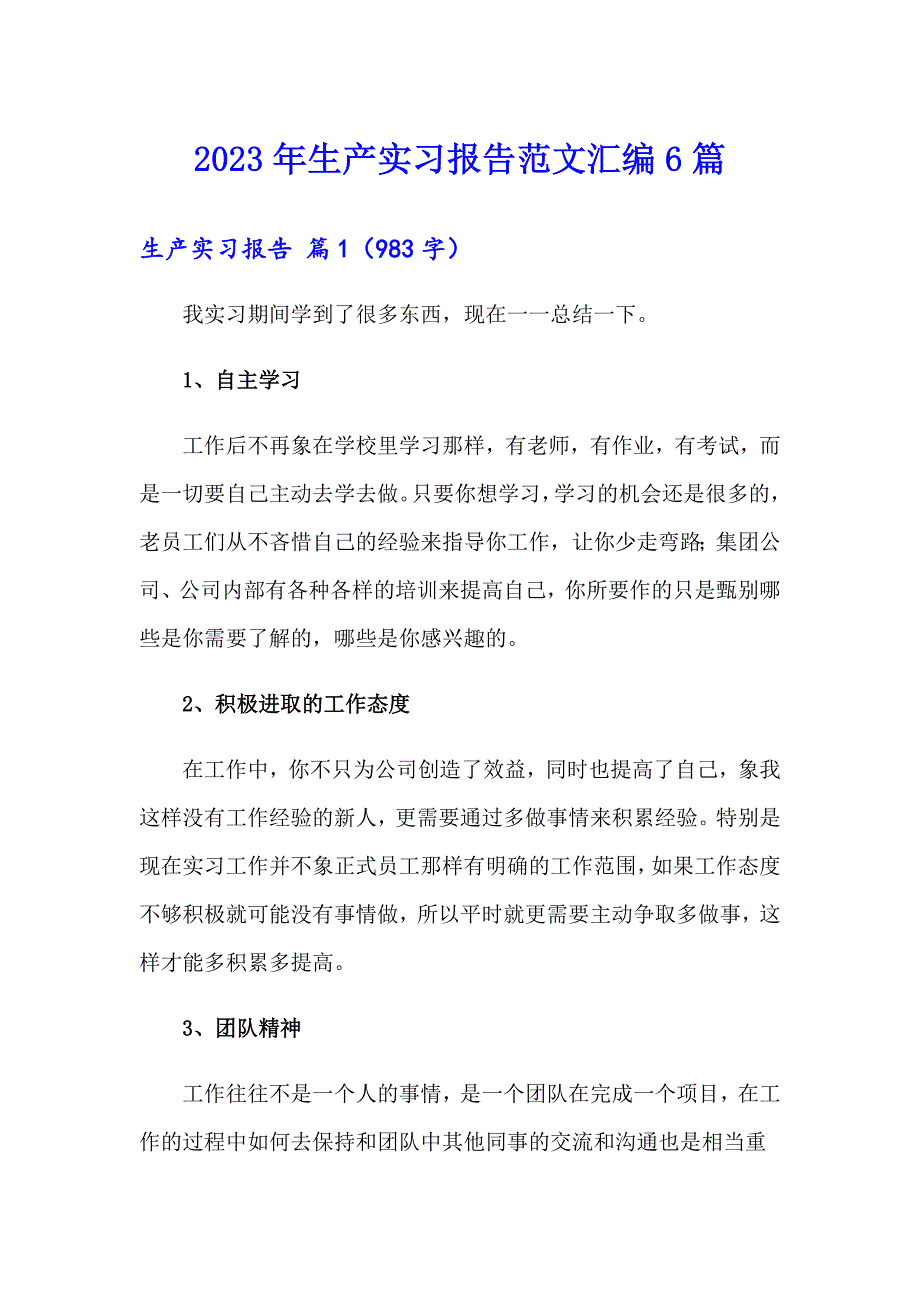 2023年生产实习报告范文汇编6篇

生产实习报告 篇1（983字）

我实习期间学到了很多东西，现在一一总结一下。

1、自主学习

工作后不再象在学校里学习那样，有老师，有作业，有考试，而是一切要自己主动去学去做。只要你想学习，学习的机会还是很多的，老员工们从不吝惜自己的经验来指导你工作，让你少走弯路;集团公司、公司内部有各种各样的培训来提高自己，你所要作的只是甄别哪些是你需要了解的，哪些是你感兴趣的。

2、积极进取的工作态度

在工作中，你不只为公司创造了效益，同时也提高了自己，象我这样没有工作经验的新人，更需要通过多做事情来积累经验。特别是现在实习工作并不象正式员工那样有明确的工作范围，如果工作态度不够积极就可能没有事情做，所以平时就更需要主动争取多做事，这样才能多积累多提高。

3、团队精神

工作往往不是一个人的事情，是一个团队在完成一个项目，在工作的过程中如何去保持和团队中其他同事的交流和沟通也是相当重